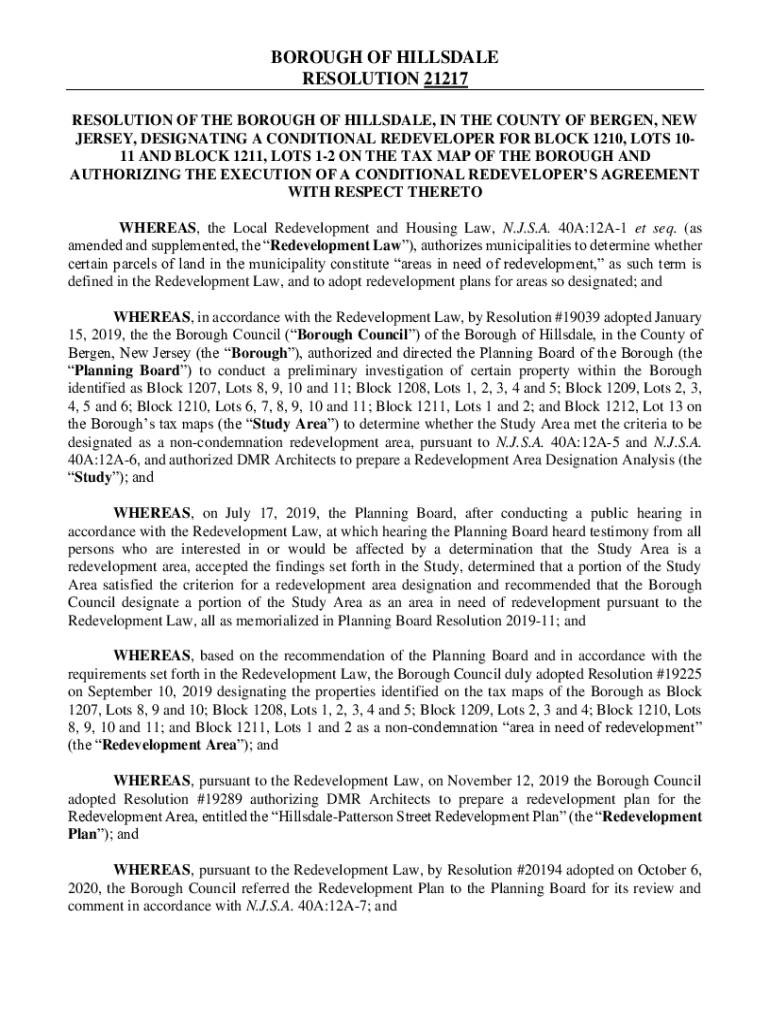 BOROUGH OF HILLSDALE
RESOLUTION 21217

RESOLUTION OF THE BOROUGH OF HILLSDALE, IN THE COUNTY OF BERGEN, NEW JERSEY, DESIGNATING A CONDITIONAL REDEVELOPER FOR BLOCK 1210, LOTS 10-11 AND BLOCK 1211, LOTS 1-2 ON THE TAX MAP OF THE BOROUGH AND AUTHORIZING THE EXECUTION OF A CONDITIONAL REDEVELOPER'S AGREEMENT WITH RESPECT THERETO

WHEREAS, the Local Redevelopment and Housing Law, N.J.S.A. 40A:12A-1 et seq. (as amended and supplemented, the "Redevelopment Law"), authorizes municipalities to determine whether certain parcels of land in the municipality constitute "areas in need of redevelopment," as such term is defined in the Redevelopment Law, and to adopt redevelopment plans for areas so designated; and

WHEREAS, in accordance with the Redevelopment Law, by Resolution #19039 adopted January 15, 2019, the the Borough Council ("Borough Council") of the Borough of Hillsdale, in the County of Bergen, New Jersey (the "Borough"), authorized and directed the Planning Board of the Borough (the "Planning Board") to conduct a preliminary investigation of certain property within the Borough identified as Block 1207, Lots 8, 9, 10 and 11; Block 1208, Lots 1, 2, 3, 4 and 5; Block 1209, Lots 2, 3, 4, 5 and 6; Block 1210, Lots 6, 7, 8, 9, 10 and 11; Block 1211, Lots 1 and 2; and Block 1212, Lot 13 on the Borough's tax maps (the "Study Area") to determine whether the Study Area met the criteria to be designated as a non-condemnation redevelopment area, pursuant to N.J.S.A. 40A:12A-5 and N.J.S.A. 40A:12A-6, and authorized DMR Architects to prepare a Redevelopment Area Designation Analysis (the "Study"); and

WHEREAS, on July 17, 2019, the Planning Board, after conducting a public hearing in accordance with the Redevelopment Law, at which hearing the Planning Board heard testimony from all persons who are interested in or would be affected by a determination that the Study Area is a redevelopment area, accepted the findings set forth in the Study, determined that a portion of the Study Area satisfied the criterion for a redevelopment area designation and recommended that the Borough Council designate a portion of the Study Area as an area in need of redevelopment pursuant to the Redevelopment Law, all as memorialized in Planning Board Resolution 2019-11; and

WHEREAS, based on the recommendation of the Planning Board and in accordance with the requirements set forth in the Redevelopment Law, the Borough Council duly adopted Resolution #19225 on September 10, 2019 designating the properties identified on the tax maps of the Borough as Block 1207, Lots 8, 9 and 10; Block 1208, Lots 1, 2, 3, 4 and 5; Block 1209, Lots 2, 3 and 4; Block 1210, Lots 8, 9, 10 and 11; and Block 1211, Lots 1 and 2 as a non-condemnation "area in need of redevelopment" (the "Redevelopment Area"); and

WHEREAS, pursuant to the Redevelopment Law, on November 12, 2019 the Borough Council adopted Resolution #19289 authorizing DMR Architects to prepare a redevelopment plan for the Redevelopment Area, entitled the "Hillsdale-Patterson Street Redevelopment Plan" (the "Redevelopment Plan"); and

WHEREAS, pursuant to the Redevelopment Law, by Resolution #20194 adopted on October 6, 2020, the Borough Council referred the Redevelopment Plan to the Planning Board for its review and comment in accordance with N.J.S.A. 40A:12A-7; and